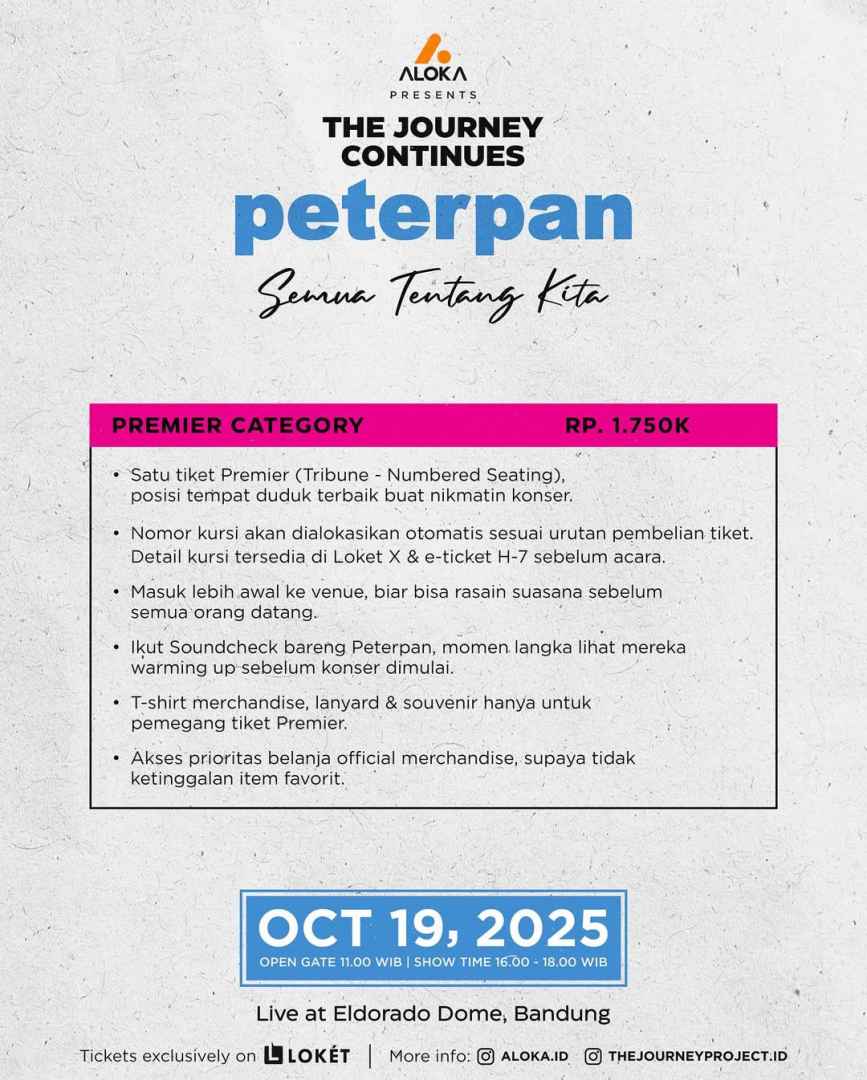 ALOKA
PRESENTS
THE JOURNEY CONTINUES
peterpan
Semua Tentang Kita

PREMIER CATEGORY RP. 1.750K

• Satu tiket Premier (Tribune - Numbered Seating), posisi tempat duduk terbaik buat nikmatin konser.

• Nomor kursi akan dialokasikan otomatis sesuai urutan pembelian tiket. Detail kursi tersedia di Loket X & e-ticket H-7 sebelum acara.

• Masuk lebih awal ke venue, biar bisa rasain suasana sebelum semua orang datang.

• Ikut Soundcheck bareng Peterpan, momen langka lihat mereka warming up sebelum konser dimulai.

• T-shirt merchandise, lanyard & souvenir hanya untuk pemegang tiket Premier.

• Akses prioritas belanja official merchandise, supaya tidak ketinggalan item favorit.

OCT 19, 2025
OPEN GATE 11.00 WIB | SHOW TIME 16.00 - 18.00 WIB

Live at Eldorado Dome, Bandung

Tickets exclusively on LOKÉT | More info: ALOKA.ID THEJOURNEYPROJECT.ID